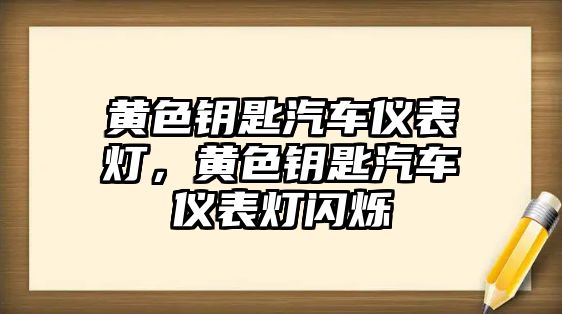 黄色钥匙汽车仪表灯，黄色钥匙汽车仪表灯闪烁